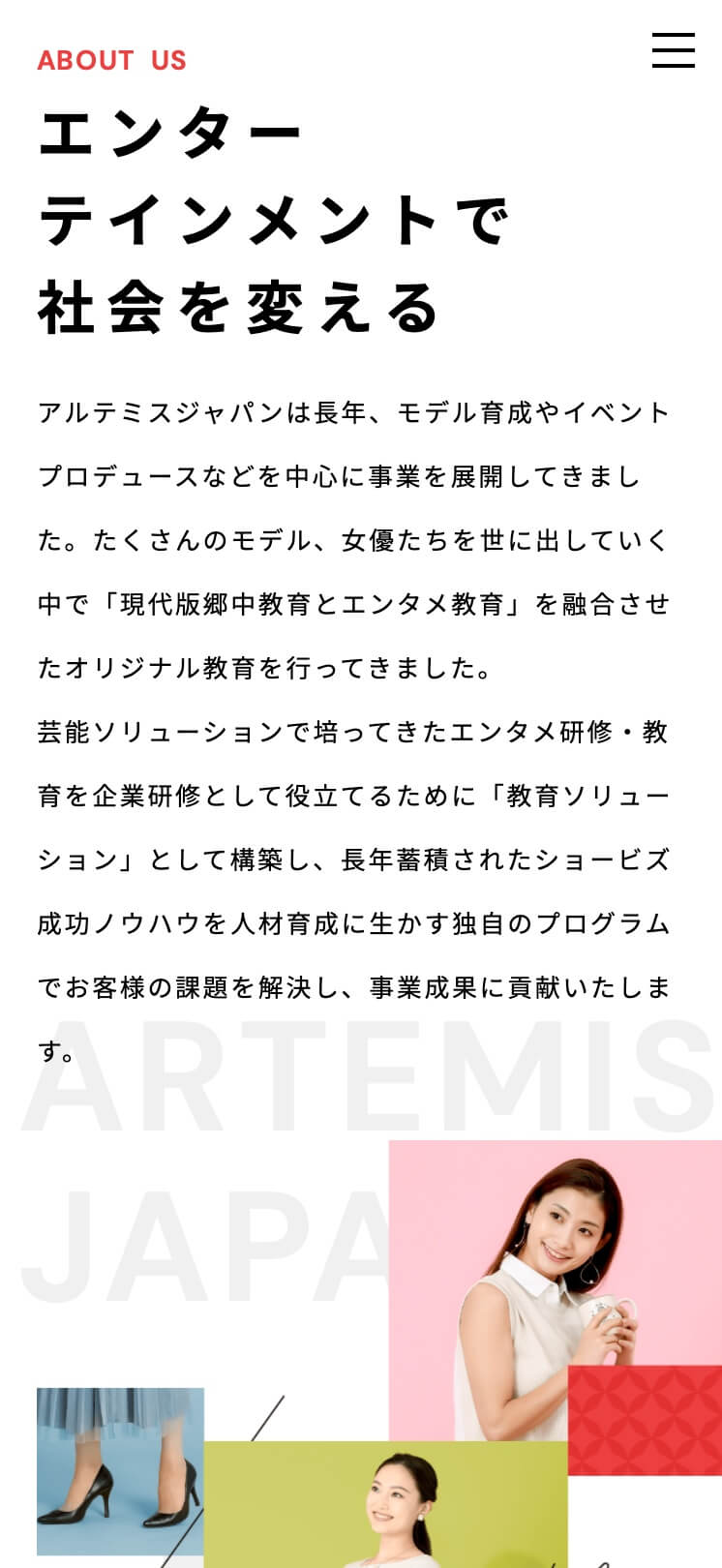 ABOUT US

エンターテインメントで社会を変える

アルテミスジャパンは長年、モデル育成やイベントプロデュースなどを中心に事業を展開してきました。たくさんのモデル、女優たちを世に出していく中で「現代版郷中教育とエンタメ教育」を融合させたオリジナル教育を行ってきました。
芸能ソリューションで培ってきたエンタメ研修・教育を企業研修として役立てるために「教育ソリューション」として構築し、長年蓄積されたショービズ成功ノウハウを人材育成に生かす独自のプログラムでお客様の課題を解決し、事業成果に貢献いたします。

ARTEMIS
JAPA